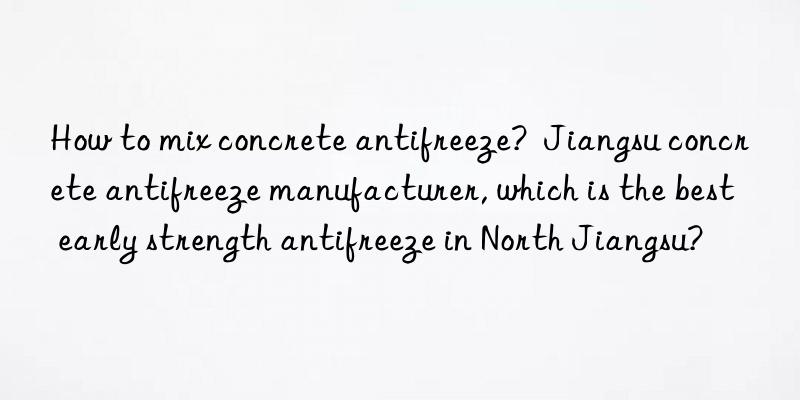 How to mix concrete antifreeze? Jiangsu concrete antifreeze manufacturer, which is the best early strength antifreeze in North Jiangsu?